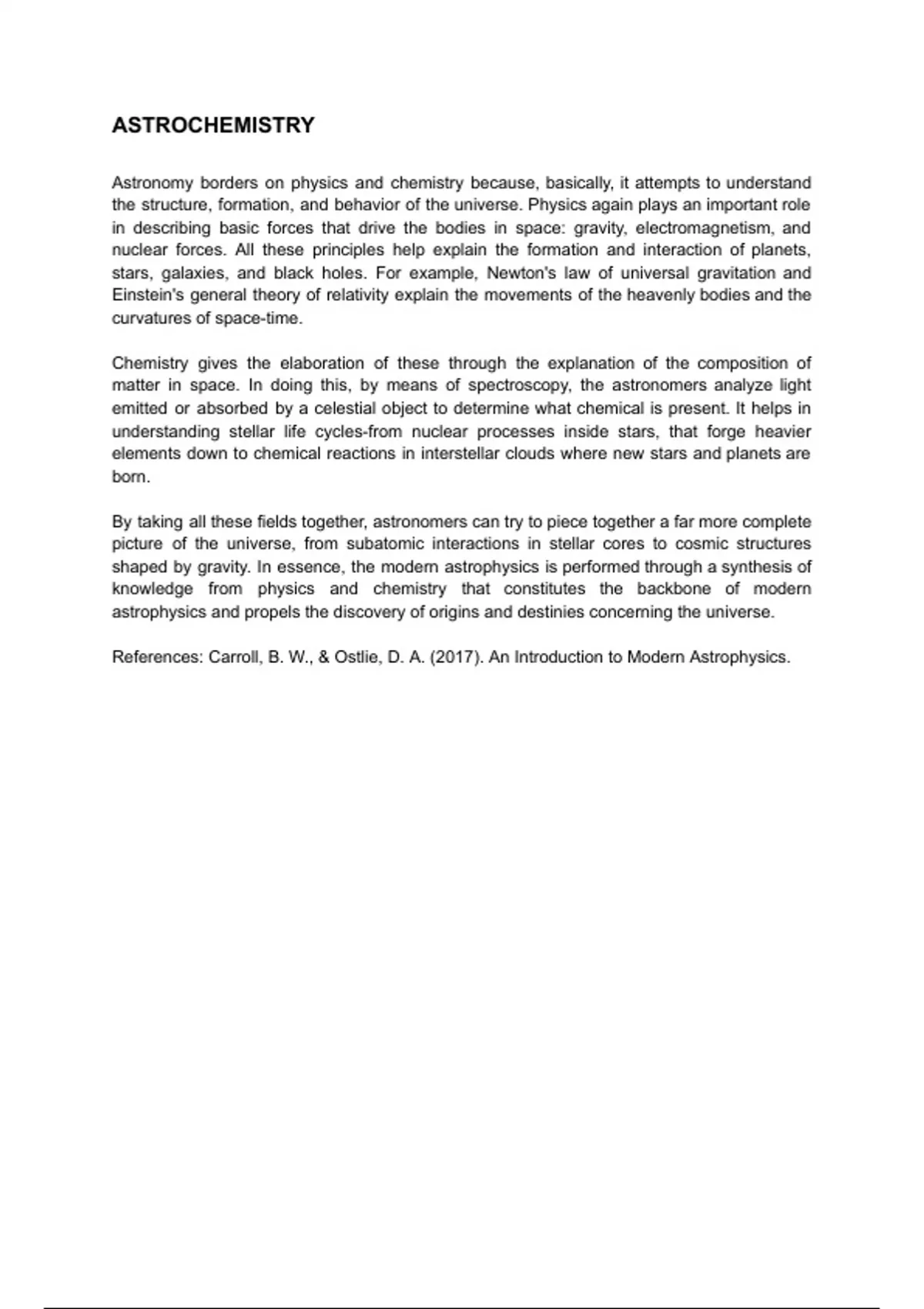 ASTROCHEMISTRY

Astronomy borders on physics and chemistry because, basically, it attempts to understand the structure, formation, and behavior of the universe. Physics again plays an important role in describing basic forces that drive the bodies in space: gravity, electromagnetism, and nuclear forces. All these principles help explain the formation and interaction of planets, stars, galaxies, and black holes. For example, Newton's law of universal gravitation and Einstein's general theory of relativity explain the movements of the heavenly bodies and the curvatures of space-time.

Chemistry gives the elaboration of these through the explanation of the composition of matter in space. In doing this, by means of spectroscopy, the astronomers analyze light emitted or absorbed by a celestial object to determine what chemical is present. It helps in understanding stellar life cycles-from nuclear processes inside stars, that forge heavier elements down to chemical reactions in interstellar clouds where new stars and planets are born.

By taking all these fields together, astronomers can try to piece together a far more complete picture of the universe, from subatomic interactions in stellar cores to cosmic structures shaped by gravity. In essence, the modern astrophysics is performed through a synthesis of knowledge from physics and chemistry that constitutes the backbone of modern astrophysics and propels the discovery of origins and destinies concerning the universe.

References: Carroll, B. W., & Ostlie, D. A. (2017). An Introduction to Modern Astrophysics.